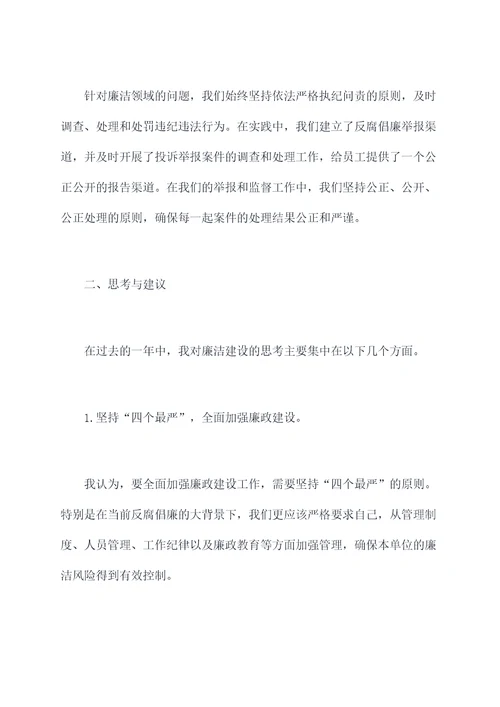 针对廉洁领域的问题，我们始终坚持依法严格执纪问责的原则，及时调查、处理和处罚违纪违法行为。在实践中，我们建立了反腐倡廉举报渠道，并及时开展了投诉举报案件的调查和处理工作，给员工提供了一个公正公开的报告渠道。在我们的举报和监督工作中，我们坚持公正、公开、公正处理的原则，确保每一起案件的处理结果公正和严谨。

二、思考与建议

在过去的一年中，我对廉洁建设的思考主要集中在以下几个方面。

1.坚持“四个最严”，全面加强廉政建设。

我认为，要全面加强廉政建设工作，需要坚持“四个最严”的原则。特别是在当前反腐倡廉的大背景下，我们更应该严格要求自己，从管理制度、人员管理、工作纪律以及廉政教育等方面加强管理，确保本单位的廉洁风险得到有效控制。